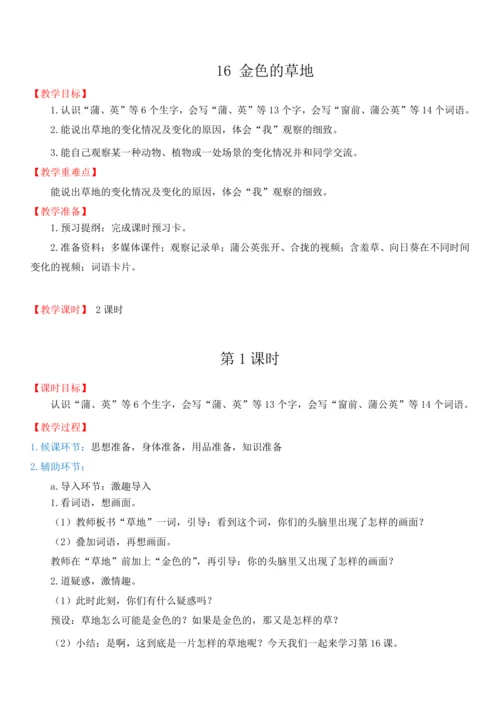 16 金色的草地

【教学目标】

1. 认识“蒲、英”等 6 个生字，会写“蒲、英”等 13 个字，会写“窗前、蒲公英”等 14 个词语。

2. 能说出草地的变化情况及变化的原因，体会“我”观察的细致。

3. 能自己观察某一种动物、植物或一处场景的变化情况并和同学交流。

【教学重难点】

能说出草地的变化情况及变化的原因，体会“我”观察的细致。

【教学准备】

1. 预习提纲：完成课时预习卡。

2. 准备资料：多媒体课件；观察记录单；蒲公英张开、合拢的视频；含羞草、向日葵在不同时间变化的视频；词语卡片。

【教学课时】 2 课时

第 1 课时

【课时目标】

认识“蒲、英”等 6 个生字，会写“蒲、英”等 13 个字，会写“窗前、蒲公英”等 14 个词语。

【教学过程】

1. 候课环节：思想准备，身体准备，用品准备，知识准备

2. 辅助环节：

a. 导入环节：激趣导入

1. 看词语，想画面。

（1）教师板书“草地”一词，引导：看到这个词，你们的头脑里出现了怎样的画面？

（2）叠加词语，再想画面。

教师在“草地”前加上“金色的”，再引导：你的头脑里又出现了怎样的画面？

2. 道疑惑，激情趣。

（1）此时此刻，你们有什么疑惑吗？

预设：草地怎么可能是金色的？如果是金色的，那又是怎样的草？

（2）小结：是啊，这到底是一片怎样的草地呢？今天我们一起来学习第 16 课。